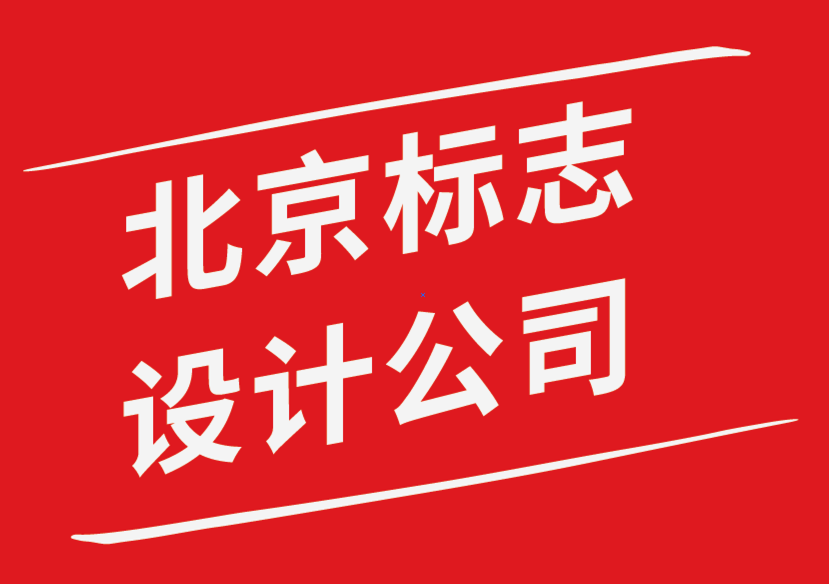 北京标志
设计公司